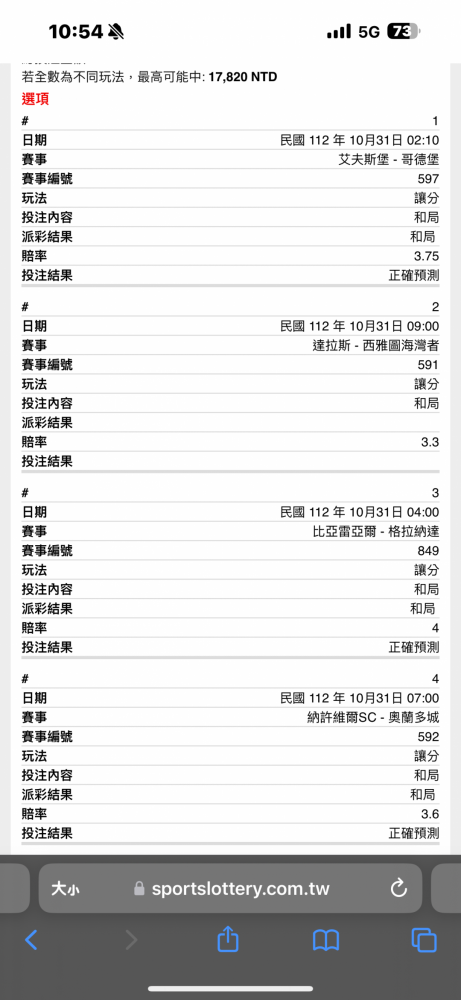 10:54 5G 73

若全數為不同玩法，最高可能中: 17,820 NTD
選項

| # | 1 |
|---|---|
| 日期 | 民國 112 年 10月31日 02:10 |
| 賽事 | 艾夫斯堡 - 哥德堡 |
| 賽事編號 | 597 |
| 玩法 | 讓分 |
| 投注內容 | 和局 |
| 派彩結果 | 和局 |
| 賠率 | 3.75 |
| 投注結果 | 正確預測 |

| # | 2 |
|---|---|
| 日期 | 民國 112 年 10月31日 09:00 |
| 賽事 | 達拉斯 - 西雅圖海灣者 |
| 賽事編號 | 591 |
| 玩法 | 讓分 |
| 投注內容 | 和局 |
| 派彩結果 | |
| 賠率 | 3.3 |
| 投注結果 | |

| # | 3 |
|---|---|
| 日期 | 民國 112 年 10月31日 04:00 |
| 賽事 | 比亞雷亞爾 - 格拉納達 |
| 賽事編號 | 849 |
| 玩法 | 讓分 |
| 投注內容 | 和局 |
| 派彩結果 | 和局 |
| 賠率 | 4 |
| 投注結果 | 正確預測 |

| # | 4 |
|---|---|
| 日期 | 民國 112 年 10月31日 07:00 |
| 賽事 | 納許維爾SC - 奧蘭多城 |
| 賽事編號 | 592 |
| 玩法 | 讓分 |
| 投注內容 | 和局 |
| 派彩結果 | 和局 |
| 賠率 | 3.6 |
| 投注結果 | 正確預測 |

大小 sportslottery.com.tw